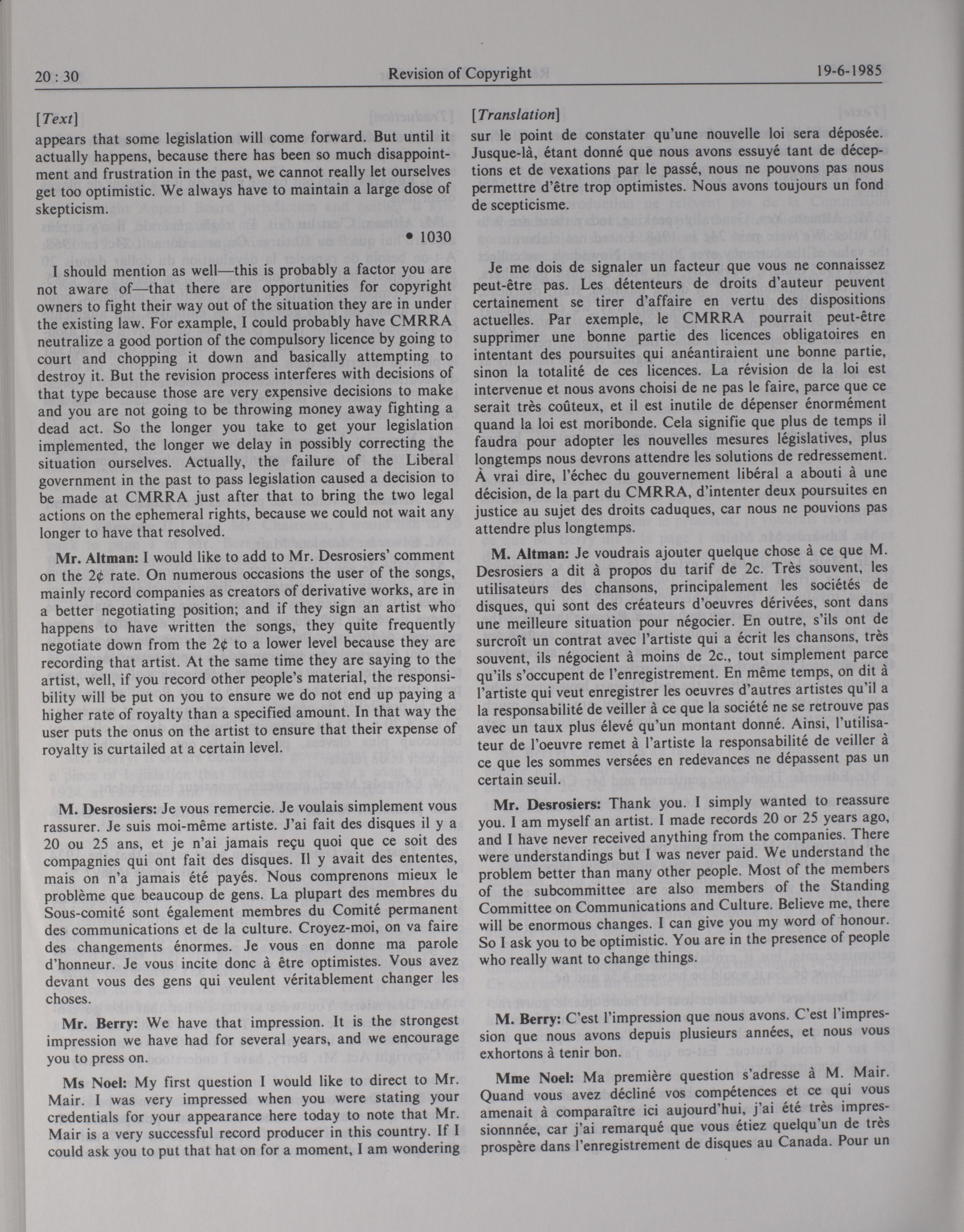 20 : 30 Revision of Copyright 19-6-1985

[Text]

appears that some legislation will come forward. But until it actually happens, because there has been so much disappointment and frustration in the past, we cannot really let ourselves get too optimistic. We always have to maintain a large dose of skepticism.

• 1030

I should mention as well—this is probably a factor you are not aware of—that there are opportunities for copyright owners to fight their way out of the situation they are in under the existing law. For example, I could probably have CMRRA neutralize a good portion of the compulsory licence by going to court and chopping it down and basically attempting to destroy it. But the revision process interferes with decisions of that type because those are very expensive decisions to make and you are not going to be throwing money away fighting a dead act. So the longer you take to get your legislation implemented, the longer we delay in possibly correcting the situation ourselves. Actually, the failure of the Liberal government in the past to pass legislation caused a decision to be made at CMRRA just after that to bring the two legal actions on the ephemeral rights, because we could not wait any longer to have that resolved.

Mr. Altman: I would like to add to Mr. Desrosiers' comment on the 2¢ rate. On numerous occasions the user of the songs, mainly record companies as creators of derivative works, are in a better negotiating position; and if they sign an artist who happens to have written the songs, they quite frequently negotiate down from the 2¢ to a lower level because they are recording that artist. At the same time they are saying to the artist, well, if you record other people's material, the responsibility will be put on you to ensure we do not end up paying a higher rate of royalty than a specified amount. In that way the user puts the onus on the artist to ensure that their expense of royalty is curtailed at a certain level.

M. Desrosiers: Je vous remercie. Je voulais simplement vous rassurer. Je suis moi-même artiste. J'ai fait des disques il y a 20 ou 25 ans, et je n'ai jamais reçu quoi que ce soit des compagnies qui ont fait des disques. Il y avait des ententes, mais on n'a jamais été payés. Nous comprenons mieux le problème que beaucoup de gens. La plupart des membres du Sous-comité sont également membres du Comité permanent des communications et de la culture. Croyez-moi, on va faire des changements énormes. Je vous en donne ma parole d'honneur. Je vous incite donc à être optimistes. Vous avez devant vous des gens qui veulent véritablement changer les choses.

Mr. Berry: We have that impression. It is the strongest impression we have had for several years, and we encourage you to press on.

Ms Noel: My first question I would like to direct to Mr. Mair. I was very impressed when you were stating your credentials for your appearance here today to note that Mr. Mair is a very successful record producer in this country. If I could ask you to put that hat on for a moment, I am wondering

[Translation]

sur le point de constater qu'une nouvelle loi sera déposée. Jusque-là, étant donné que nous avons essuyé tant de déceptions et de vexations par le passé, nous ne pouvons pas nous permettre d'être trop optimistes. Nous avons toujours un fond de scepticisme.

Je me dois de signaler un facteur que vous ne connaissez peut-être pas. Les détenteurs de droits d'auteur peuvent certainement se tirer d'affaire en vertu des dispositions actuelles. Par exemple, le CMRRA pourrait peut-être supprimer une bonne partie des licences obligatoires en intentant des poursuites qui anéantiraient une bonne partie, sinon la totalité de ces licences. La révision de la loi est intervenue et nous avons choisi de ne pas le faire, parce que ce serait très coûteux, et il est inutile de dépenser énormément quand la loi est moribonde. Cela signifie que plus de temps il faudra pour adopter les nouvelles mesures législatives, plus longtemps nous devrons attendre les solutions de redressement. À vrai dire, l'échec du gouvernement libéral a abouti à une décision, de la part du CMRRA, d'intenter deux poursuites en justice au sujet des droits caduques, car nous ne pouvions pas attendre plus longtemps.

M. Altman: Je voudrais ajouter quelque chose à ce que M. Desrosiers a dit à propos du tarif de 2c. Très souvent, les utilisateurs des chansons, principalement les sociétés de disques, qui sont des créateurs d'oeuvres dérivées, sont dans une meilleure situation pour négocier. En outre, s'ils ont de surcroît un contrat avec l'artiste qui a écrit les chansons, très souvent, ils négocient à moins de 2c., tout simplement parce qu'ils s'occupent de l'enregistrement. En même temps, on dit à l'artiste qui veut enregistrer les oeuvres d'autres artistes qu'il a la responsabilité de veiller à ce que la société ne se retrouve pas avec un taux plus élevé qu'un montant donné. Ainsi, l'utilisateur de l'oeuvre remet à l'artiste la responsabilité de veiller à ce que les sommes versées en redevances ne dépassent pas un certain seuil.

Mr. Desrosiers: Thank you. I simply wanted to reassure you. I am myself an artist. I made records 20 or 25 years ago, and I have never received anything from the companies. There were understandings but I was never paid. We understand the problem better than many other people. Most of the members of the subcommittee are also members of the Standing Committee on Communications and Culture. Believe me, there will be enormous changes. I can give you my word of honour. So I ask you to be optimistic. You are in the presence of people who really want to change things.

M. Berry: C'est l'impression que nous avons. C'est l'impression que nous avons depuis plusieurs années, et nous vous exhortons à tenir bon.

Mme Noel: Ma première question s'adresse à M. Mair. Quand vous avez décliné vos compétences et ce qui vous amenait à comparaître ici aujourd'hui, j'ai été très impressionnée, car j'ai remarqué que vous étiez quelqu'un de très prospère dans l'enregistrement de disques au Canada. Pour un